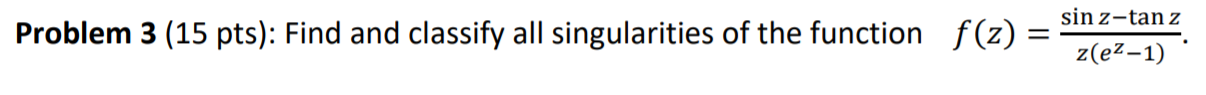 **Problem 3** (15 pts): Find and classify all singularities of the function $f(z) = \frac{\sin z - \tan z}{z(e^z - 1)}$.